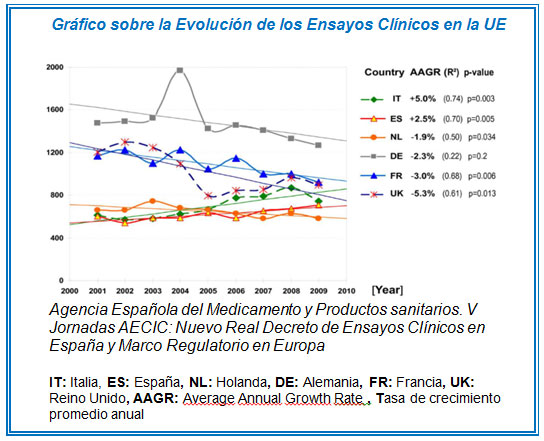 Gráfico sobre la Evolución de los Ensayos Clínicos en la UE

2000
1600
1200
800
400
0

2000 2001 2002 2003 2004 2005 2006 2007 2008 2009 2010 [Year]

| Country | AAGR | (R²) | p-value |
|---|---|---|---|
| IT | +5.0% | (0.74) | p=0.003 |
| ES | +2.5% | (0.70) | p=0.005 |
| NL | -1.9% | (0.50) | p=0.034 |
| DE | -2.3% | (0.22) | p=0.2 |
| FR | -3.0% | (0.68) | p=0.006 |
| UK | -5.3% | (0.61) | p=0.013 |

Agencia Española del Medicamento y Productos sanitarios. V Jornadas AECIC: Nuevo Real Decreto de Ensayos Clínicos en España y Marco Regulatorio en Europa

IT: Italia, ES: España, NL: Holanda, DE: Alemania, FR: Francia, UK: Reino Unido, AAGR: Average Annual Growth Rate , Tasa de crecimiento promedio anual